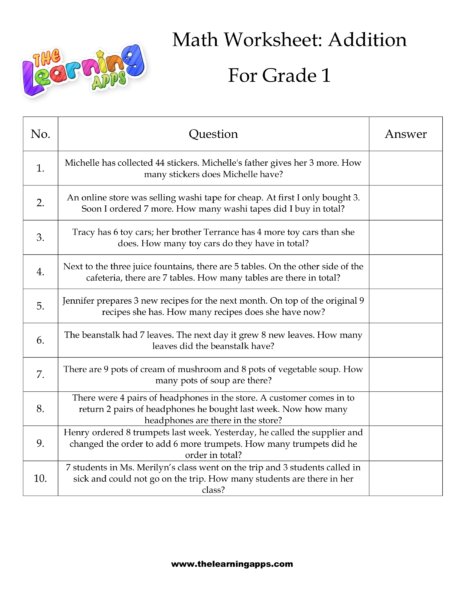 THE Learning APPS

Math Worksheet: Addition

For Grade 1

| No. | Question | Answer |
|---|---|---|
| 1. | Michelle has collected 44 stickers. Michelle's father gives her 3 more. How many stickers does Michelle have? | |
| 2. | An online store was selling washi tape for cheap. At first I only bought 3. Soon I ordered 7 more. How many washi tapes did I buy in total? | |
| 3. | Tracy has 6 toy cars; her brother Terrance has 4 more toy cars than she does. How many toy cars do they have in total? | |
| 4. | Next to the three juice fountains, there are 5 tables. On the other side of the cafeteria, there are 7 tables. How many tables are there in total? | |
| 5. | Jennifer prepares 3 new recipes for the next month. On top of the original 9 recipes she has. How many recipes does she have now? | |
| 6. | The beanstalk had 7 leaves. The next day it grew 8 new leaves. How many leaves did the beanstalk have? | |
| 7. | There are 9 pots of cream of mushroom and 8 pots of vegetable soup. How many pots of soup are there? | |
| 8. | There were 4 pairs of headphones in the store. A customer comes in to return 2 pairs of headphones he bought last week. Now how many headphones are there in the store? | |
| 9. | Henry ordered 8 trumpets last week. Yesterday, he called the supplier and changed the order to add 6 more trumpets. How many trumpets did he order in total? | |
| 10. | 7 students in Ms. Merilyn's class went on the trip and 3 students called in sick and could not go on the trip. How many students are there in her class? | |

www.thelearningapps.com